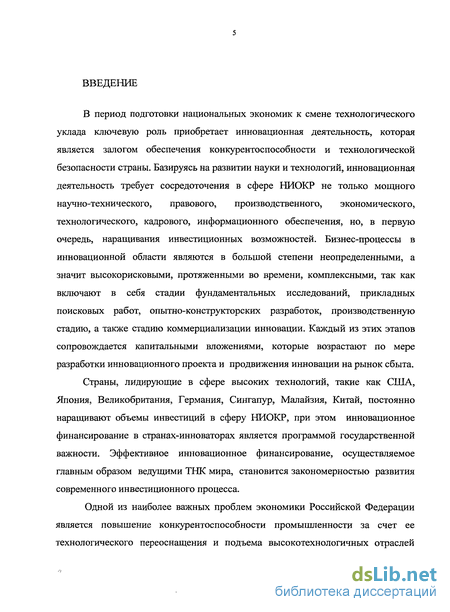 5

ВВЕДЕНИЕ

В период подготовки национальных экономик к смене технологического уклада ключевую роль приобретает инновационная деятельность, которая является залогом обеспечения конкурентоспособности и технологической безопасности страны. Базируясь на развитии науки и технологий, инновационная деятельность требует сосредоточения в сфере НИОКР не только мощного научно-технического, правового, производственного, экономического, технологического, кадрового, информационного обеспечения, но, в первую очередь, наращивания инвестиционных возможностей. Бизнес-процессы в инновационной области являются в большой степени неопределенными, а значит высокорисковыми, протяженными во времени, комплексными, так как включают в себя стадии фундаментальных исследований, прикладных поисковых работ, опытно-конструкторских разработок, производственную стадию, а также стадию коммерциализации инновации. Каждый из этих этапов сопровождается капитальными вложениями, которые возрастают по мере разработки инновационного проекта и продвижения инновации на рынок сбыта.

Страны, лидирующие в сфере высоких технологий, такие как США, Япония, Великобритания, Германия, Сингапур, Малайзия, Китай, постоянно наращивают объемы инвестиций в сферу НИОКР, при этом инновационное финансирование в странах-инноваторах является программой государственной важности. Эффективное инновационное финансирование, осуществляемое главным образом ведущими ТНК мира, становится закономерностью развития современного инвестиционного процесса.

Одной из наиболее важных проблем экономики Российской Федерации является повышение конкурентоспособности промышленности за счет ее технологического переоснащения и подъема высокотехнологичных отраслей

dsLib.net
библиотека диссертаций